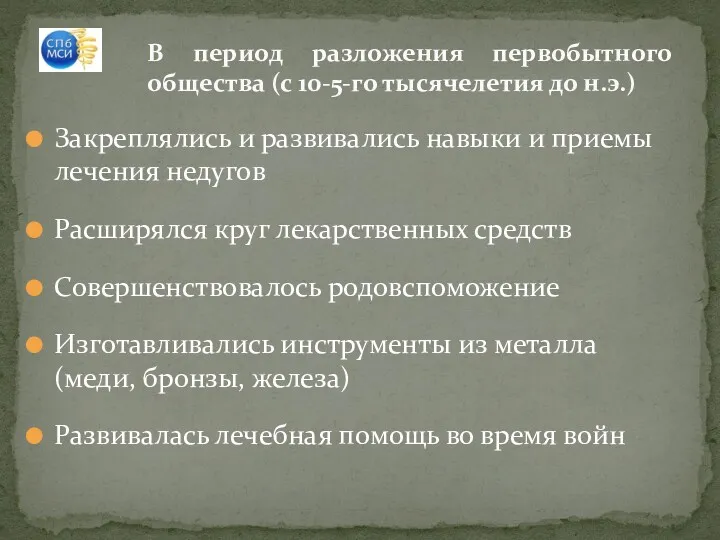 СПб МСИ

В период разложения первобытного общества (с 10-5-го тысячелетия до н.э.)

Закреплялись и развивались навыки и приемы лечения недугов

Расширялся круг лекарственных средств

Совершенствовалось родовспоможение

Изготавливались инструменты из металла (меди, бронзы, железа)

Развивалась лечебная помощь во время войн